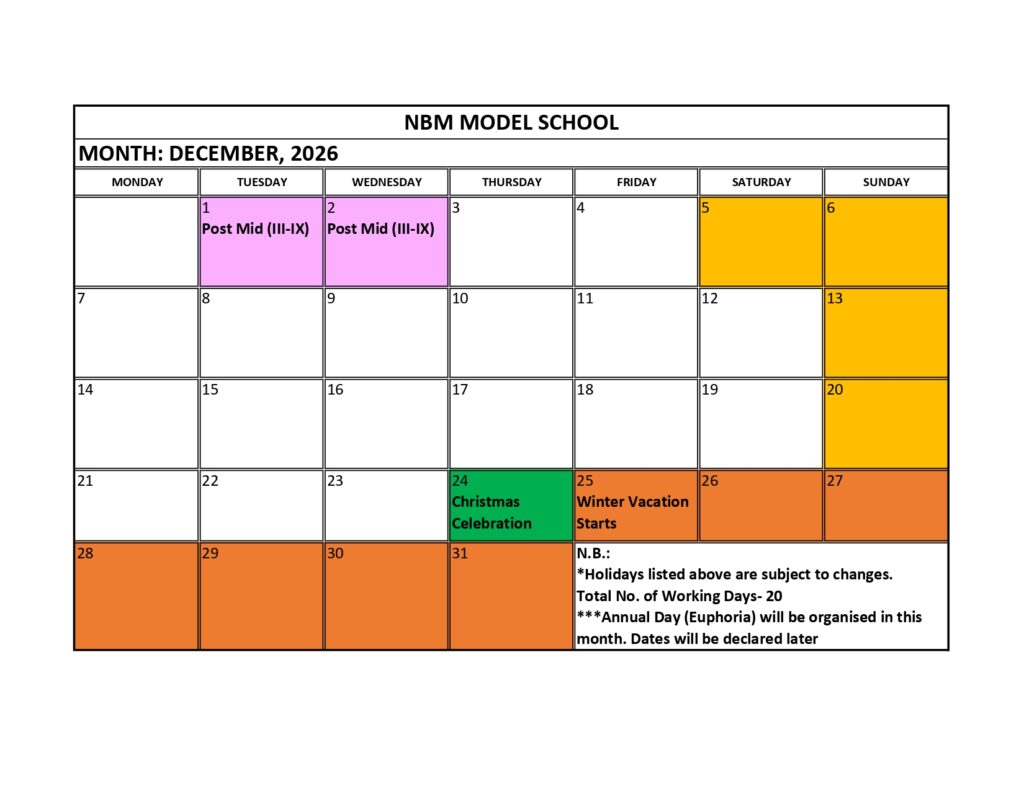 NBM MODEL SCHOOL

MONTH: DECEMBER, 2026

| MONDAY | TUESDAY | WEDNESDAY | THURSDAY | FRIDAY | SATURDAY | SUNDAY |
|---|---|---|---|---|---|---|
| | 1 Post Mid (III-IX) | 2 Post Mid (III-IX) | 3 | 4 | 5 | 6 |
| 7 | 8 | 9 | 10 | 11 | 12 | 13 |
| 14 | 15 | 16 | 17 | 18 | 19 | 20 |
| 21 | 22 | 23 | 24 Christmas Celebration | 25 Winter Vacation Starts | 26 | 27 |
| 28 | 29 | 30 | 31 | N.B.: *Holidays listed above are subject to changes. Total No. of Working Days- 20 ***Annual Day (Euphoria) will be organised in this month. Dates will be declared later | | |